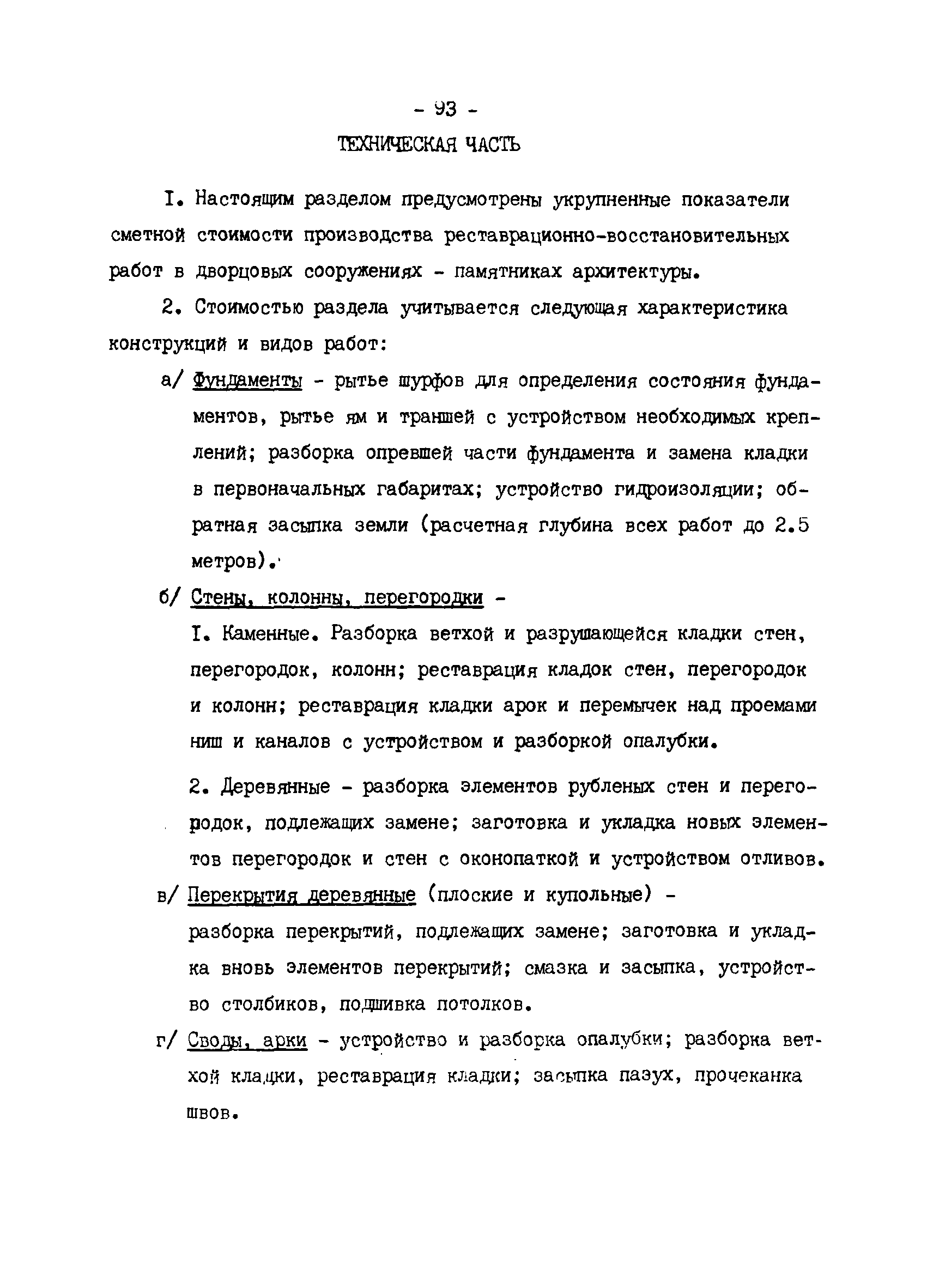 - 93 -

ТЕХНИЧЕСКАЯ ЧАСТЬ

I. Настоящим разделом предусмотрены укрупненные показатели сметной стоимости производства реставрационно-восстановительных работ в дворцовых сооружениях - памятниках архитектуры.

2. Стоимостью раздела учитывается следующая характеристика конструкций и видов работ:

а/ Фундаменты - рытье шурфов для определения состояния фундаментов, рытье ям и траншей с устройством необходимых креплений; разборка опревшей части фундамента и замена кладки в первоначальных габаритах; устройство гидроизоляции; обратная засыпка земли (расчетная глубина всех работ до 2.5 метров).

б/ Стены, колонны, перегородки -

I. Каменные. Разборка ветхой и разрушающейся кладки стен, перегородок, колонн; реставрация кладок стен, перегородок и колонн; реставрация кладки арок и перемычек над проемами ниш и каналов с устройством и разборкой опалубки.

2. Деревянные - разборка элементов рубленых стен и перегородок, подлежащих замене; заготовка и укладка новых элементов перегородок и стен с оконопаткой и устройством отливов.

в/ Перекрытия деревянные (плоские и купольные) - разборка перекрытий, подлежащих замене; заготовка и укладка вновь элементов перекрытий; смазка и засыпка, устройство столбиков, подшивка потолков.

г/ Своды, арки - устройство и разборка опалубки; разборка ветхой кладки, реставрация кладки; засыпка пазух, прочеканка швов.